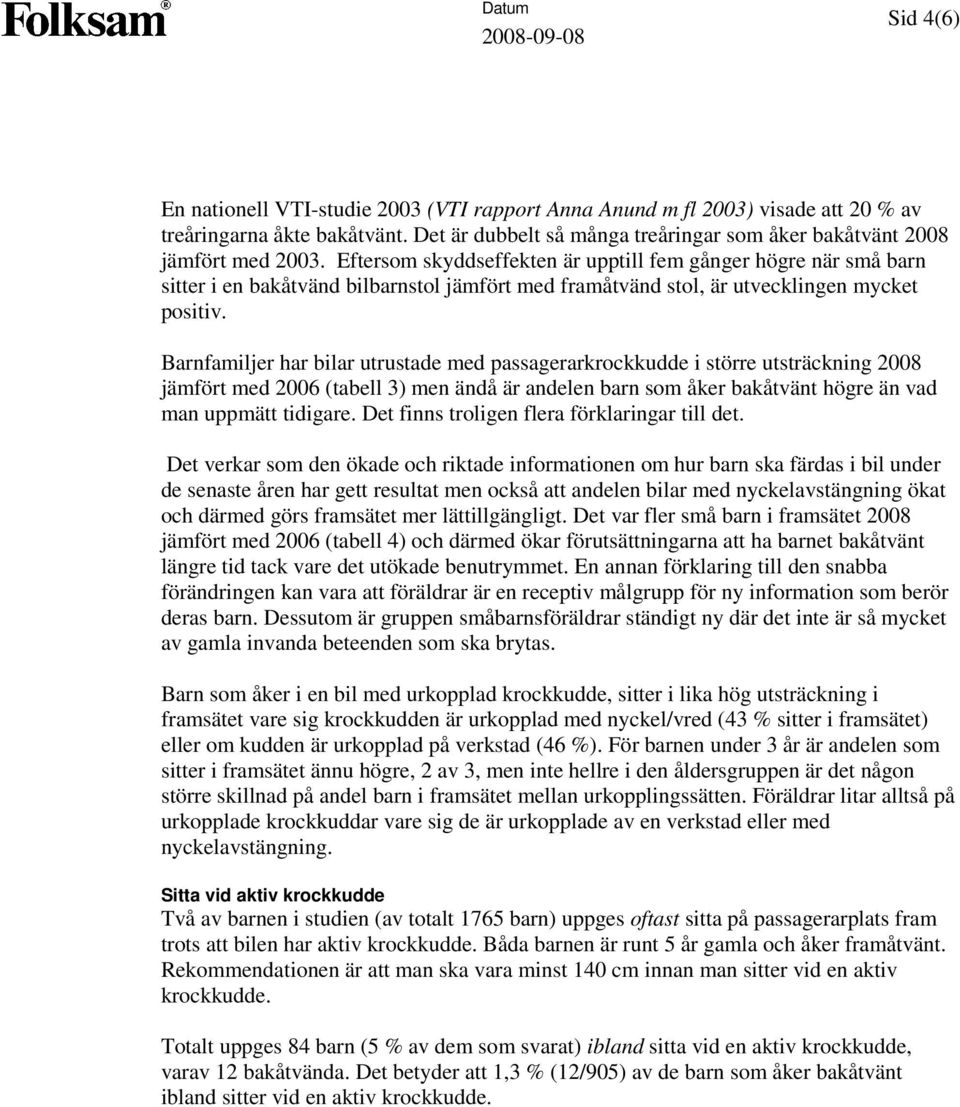 Folksam®

Datum
2008-09-08

Sid 4(6)

En nationell VTI-studie 2003 (VTI rapport Anna Anund m fl 2003) visade att 20 % av treåringarna åkte bakåtvänt. Det är dubbelt så många treåringar som åker bakåtvänt 2008 jämfört med 2003. Eftersom skyddseffekten är upptill fem gånger högre när små barn sitter i en bakåtvänd bilbarnstol jämfört med framåtvänd stol, är utvecklingen mycket positiv.

Barnfamiljer har bilar utrustade med passagerarkrockkudde i större utsträckning 2008 jämfört med 2006 (tabell 3) men ändå är andelen barn som åker bakåtvänt högre än vad man uppmätt tidigare. Det finns troligen flera förklaringar till det.

Det verkar som den ökade och riktade informationen om hur barn ska färdas i bil under de senaste åren har gett resultat men också att andelen bilar med nyckelavstängning ökat och därmed görs framsätet mer lättillgängligt. Det var fler små barn i framsätet 2008 jämfört med 2006 (tabell 4) och därmed ökar förutsättningarna att ha barnet bakåtvänt längre tid tack vare det utökade benutrymmet. En annan förklaring till den snabba förändringen kan vara att föräldrar är en receptiv målgrupp för ny information som berör deras barn. Dessutom är gruppen småbarnsföräldrar ständigt ny där det inte är så mycket av gamla invanda beteenden som ska brytas.

Barn som åker i en bil med urkopplad krockkudde, sitter i lika hög utsträckning i framsätet vare sig krockkudden är urkopplad med nyckel/vred (43 % sitter i framsätet) eller om kudden är urkopplad på verkstad (46 %). För barnen under 3 år är andelen som sitter i framsätet ännu högre, 2 av 3, men inte hellre i den åldersgruppen är det någon större skillnad på andel barn i framsätet mellan urkopplingssätten. Föräldrar litar alltså på urkopplade krockkuddar vare sig de är urkopplade av en verkstad eller med nyckelavstängning.

Sitta vid aktiv krockkudde
Två av barnen i studien (av totalt 1765 barn) uppges oftast sitta på passagerarplats fram trots att bilen har aktiv krockkudde. Båda barnen är runt 5 år gamla och åker framåtvänt. Rekommendationen är att man ska vara minst 140 cm innan man sitter vid en aktiv krockkudde.

Totalt uppges 84 barn (5 % av dem som svarat) ibland sitta vid en aktiv krockkudde, varav 12 bakåtvända. Det betyder att 1,3 % (12/905) av de barn som åker bakåtvänt ibland sitter vid en aktiv krockkudde.